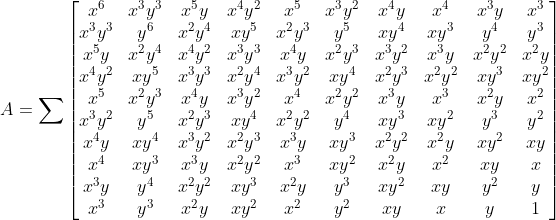 $$A = \sum \begin{bmatrix} x^6 & x^3y^3 & x^5y & x^4y^2 & x^5 & x^3y^2 & x^4y & x^4 & x^3y & x^3 \\ x^3y^3 & y^6 & x^2y^4 & xy^5 & x^2y^3 & y^5 & xy^4 & xy^3 & y^4 & y^3 \\ x^5y & x^2y^4 & x^4y^2 & x^3y^3 & x^4y & x^2y^3 & x^3y^2 & x^3y & x^2y^2 & x^2y \\ x^4y^2 & xy^5 & x^3y^3 & x^2y^4 & x^3y^2 & xy^4 & x^2y^3 & x^2y^2 & xy^3 & xy^2 \\ x^5 & x^2y^3 & x^4y & x^3y^2 & x^4 & x^2y^2 & x^3y & x^3 & x^2y & x^2 \\ x^3y^2 & y^5 & x^2y^3 & xy^4 & x^2y^2 & y^4 & xy^3 & xy^2 & y^3 & y^2 \\ x^4y & xy^4 & x^3y^2 & x^2y^3 & x^3y & xy^3 & x^2y^2 & x^2y & xy^2 & xy \\ x^4 & xy^3 & x^3y & x^2y^2 & x^3 & xy^2 & x^2y & x^2 & xy & x \\ x^3y & y^4 & x^2y^2 & xy^3 & x^2y & y^3 & xy^2 & xy & y^2 & y \\ x^3 & y^3 & x^2y & xy^2 & x^2 & y^2 & xy & x & y & 1 \end{bmatrix}$$